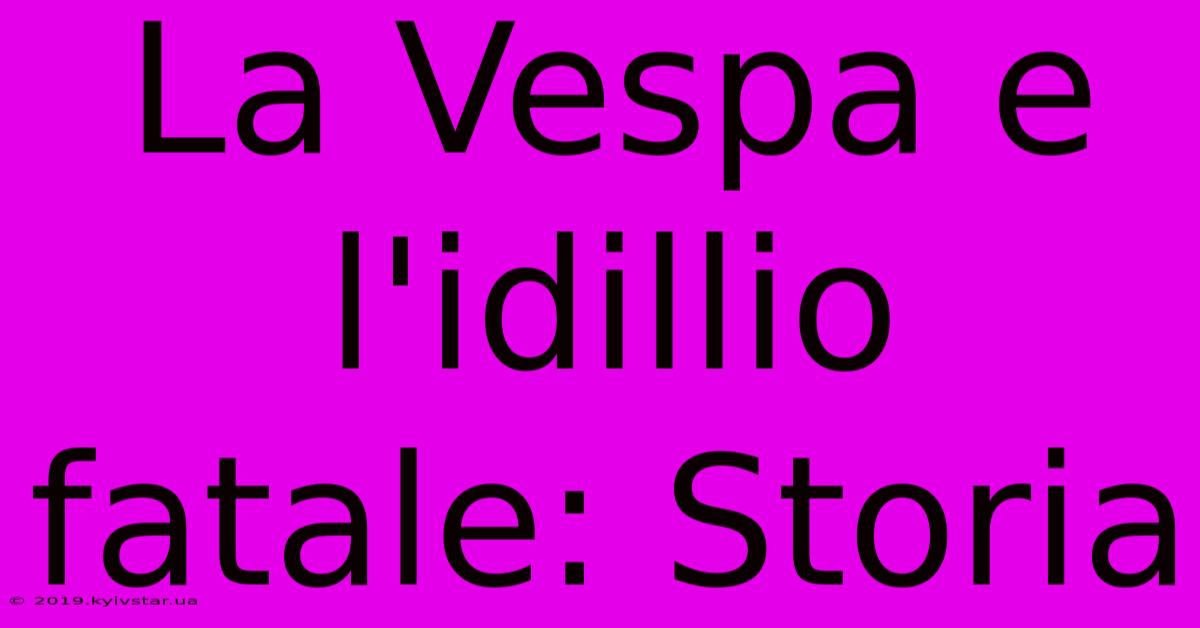 La Vespa e l'idillio fatale: Storia

© 2019.kyivstar.ua